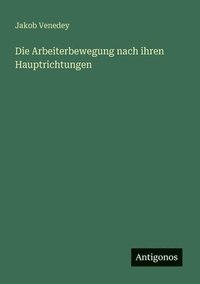 Jakob Venedey

Die Arbeiterbewegung nach ihren Hauptrichtungen

Antigonos